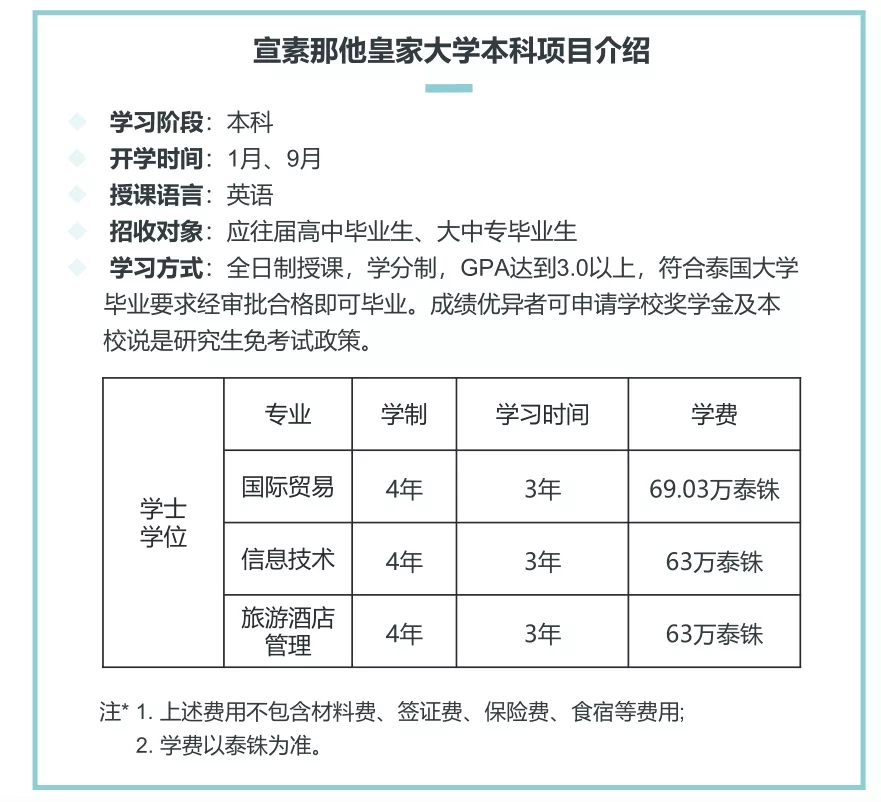 宣素那他皇家大学本科项目介绍

学习阶段：本科
开学时间：1月、9月
授课语言：英语
招收对象：应往届高中毕业生、大中专毕业生
学习方式：全日制授课，学分制，GPA达到3.0以上，符合泰国大学毕业要求经审批合格即可毕业。成绩优异者可申请学校奖学金及本校说是研究生免考试政策。

| | 专业 | 学制 | 学习时间 | 学费 |
|---|---|---|---|---|
| 学士学位 | 国际贸易 | 4年 | 3年 | 69.03万泰铢 |
| | 信息技术 | 4年 | 3年 | 63万泰铢 |
| | 旅游酒店管理 | 4年 | 3年 | 63万泰铢 |

注* 1. 上述费用不包含材料费、签证费、保险费、食宿等费用;
2. 学费以泰铢为准。